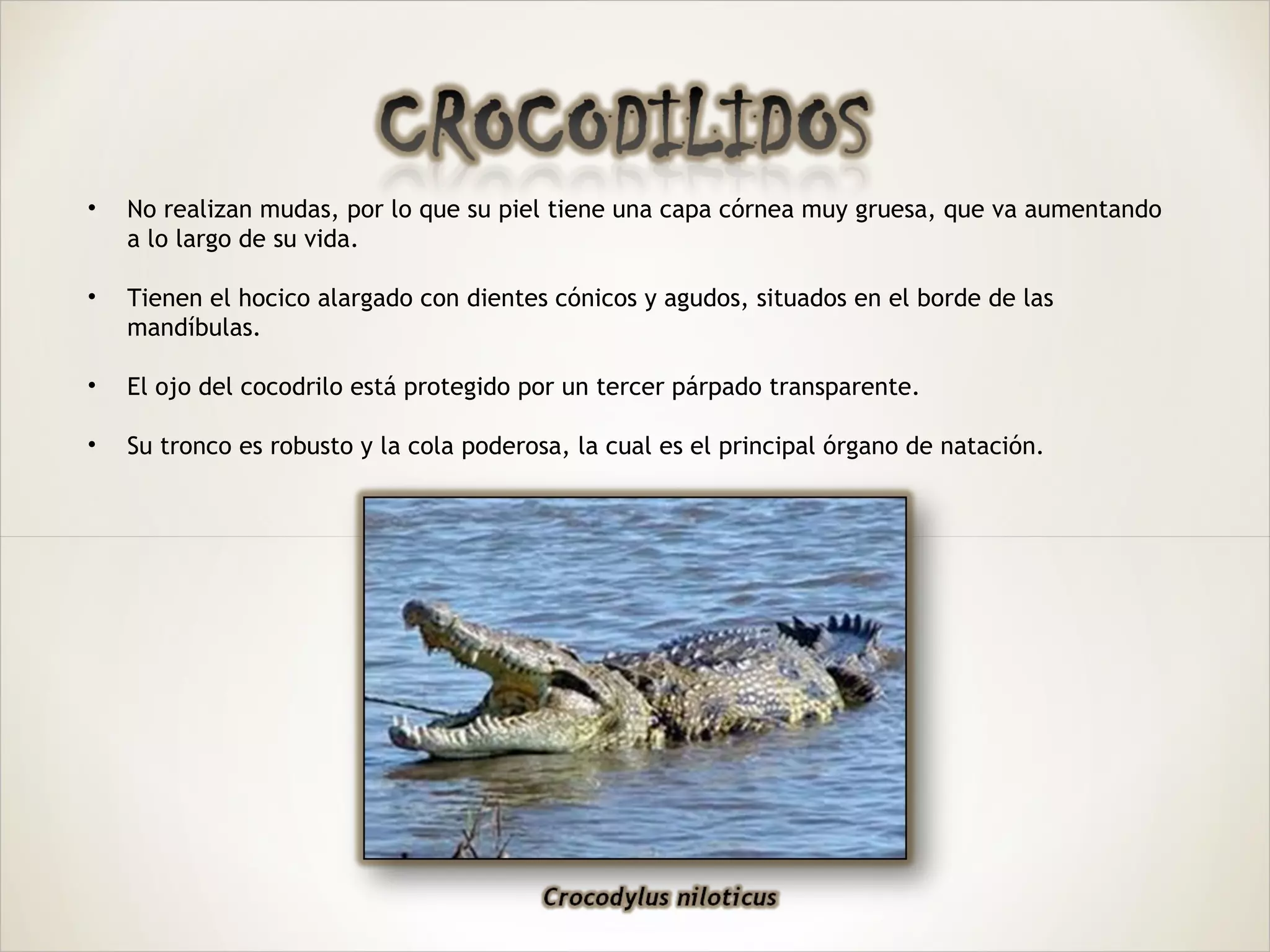 CROCODILIDOS

• No realizan mudas, por lo que su piel tiene una capa córnea muy gruesa, que va aumentando a lo largo de su vida.

• Tienen el hocico alargado con dientes cónicos y agudos, situados en el borde de las mandíbulas.

• El ojo del cocodrilo está protegido por un tercer párpado transparente.

• Su tronco es robusto y la cola poderosa, la cual es el principal órgano de natación.

Crocodylus niloticus